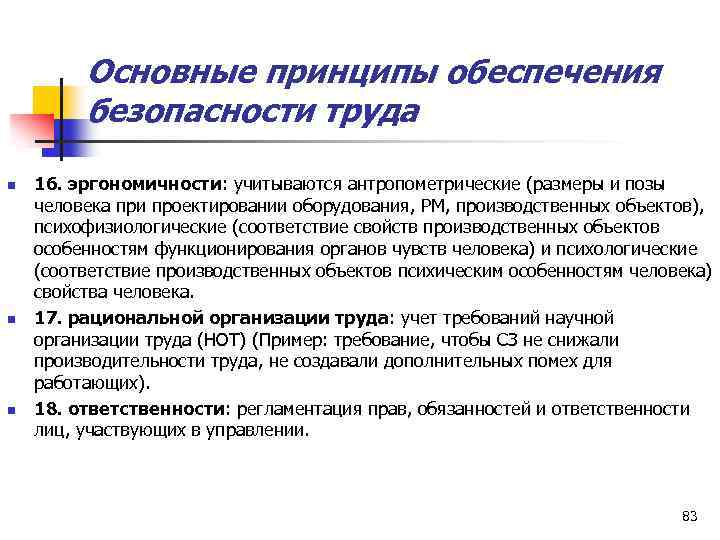 Основные принципы обеспечения безопасности труда

16. эргономичности: учитываются антропометрические (размеры и позы человека при проектировании оборудования, РМ, производственных объектов), психофизиологические (соответствие свойств производственных объектов особенностям функционирования органов чувств человека) и психологические (соответствие производственных объектов психическим особенностям человека) свойства человека.

17. рациональной организации труда: учет требований научной организации труда (НОТ) (Пример: требование, чтобы СЗ не снижали производительности труда, не создавали дополнительных помех для работающих).

18. ответственности: регламентация прав, обязанностей и ответственности лиц, участвующих в управлении.

83